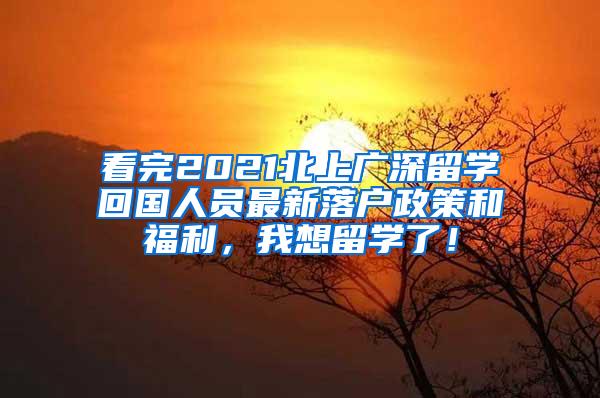 看完2021北上广深留学回国人员最新落户政策和福利，我想留学了！